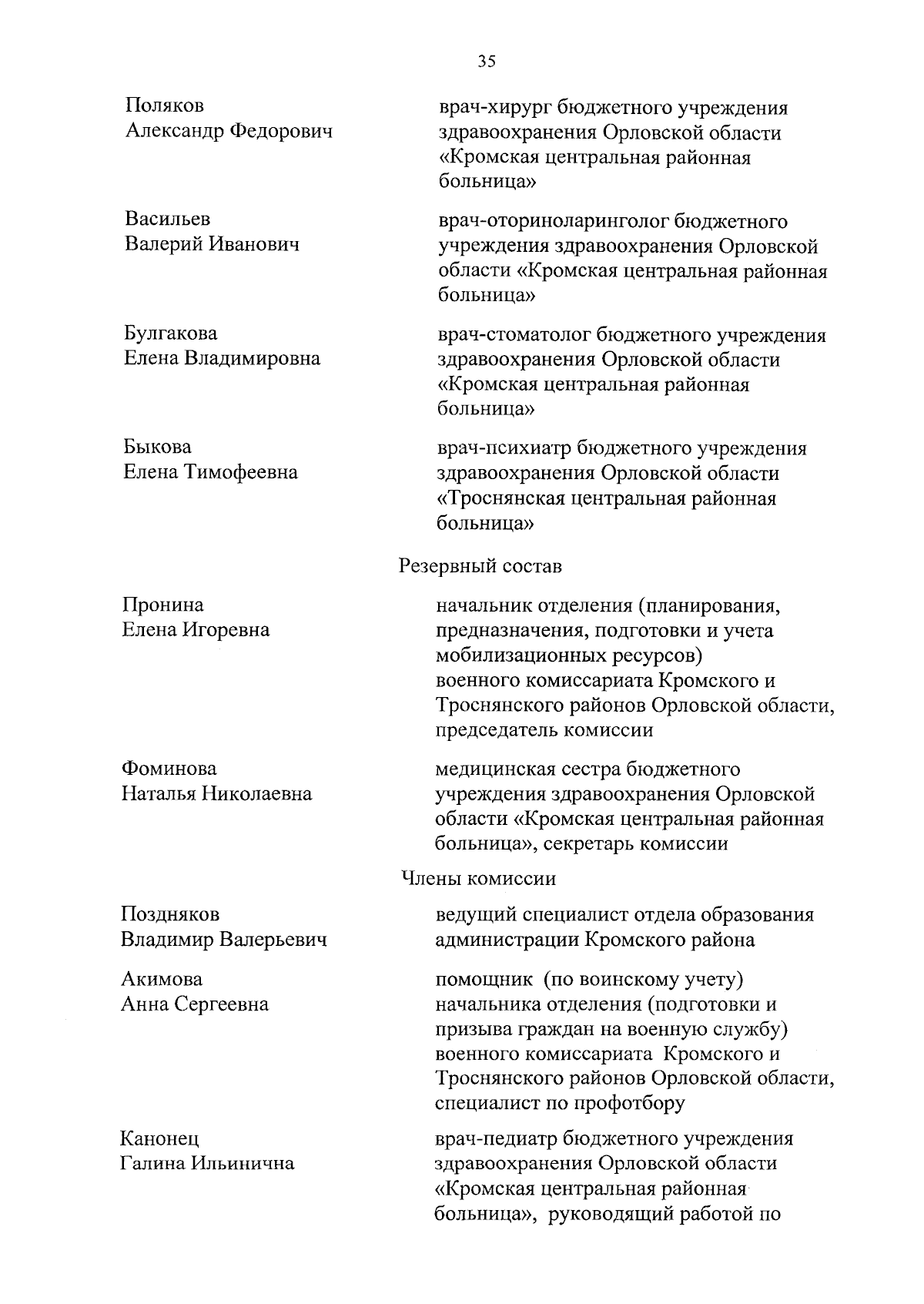 35

Поляков
Александр Федорович

врач-хирург бюджетного учреждения здравоохранения Орловской области «Кромская центральная районная больница»

Васильев
Валерий Иванович

врач-оториноларинголог бюджетного учреждения здравоохранения Орловской области «Кромская центральная районная больница»

Булгакова
Елена Владимировна

врач-стоматолог бюджетного учреждения здравоохранения Орловской области «Кромская центральная районная больница»

Быкова
Елена Тимофеевна

врач-психиатр бюджетного учреждения здравоохранения Орловской области «Троснянская центральная районная больница»

Резервный состав

Пронина
Елена Игоревна

начальник отделения (планирования, предназначения, подготовки и учета мобилизационных ресурсов) военного комиссариата Кромского и Троснянского районов Орловской области, председатель комиссии

Фоминова
Наталья Николаевна

медицинская сестра бюджетного учреждения здравоохранения Орловской области «Кромская центральная районная больница», секретарь комиссии

Члены комиссии

Поздняков
Владимир Валерьевич

ведущий специалист отдела образования администрации Кромского района

Акимова
Анна Сергеевна

помощник (по воинскому учету) начальника отделения (подготовки и призыва граждан на военную службу) военного комиссариата Кромского и Троснянского районов Орловской области, специалист по профотбору

Канонец
Галина Ильинична

врач-педиатр бюджетного учреждения здравоохранения Орловской области «Кромская центральная районная больница», руководящий работой по